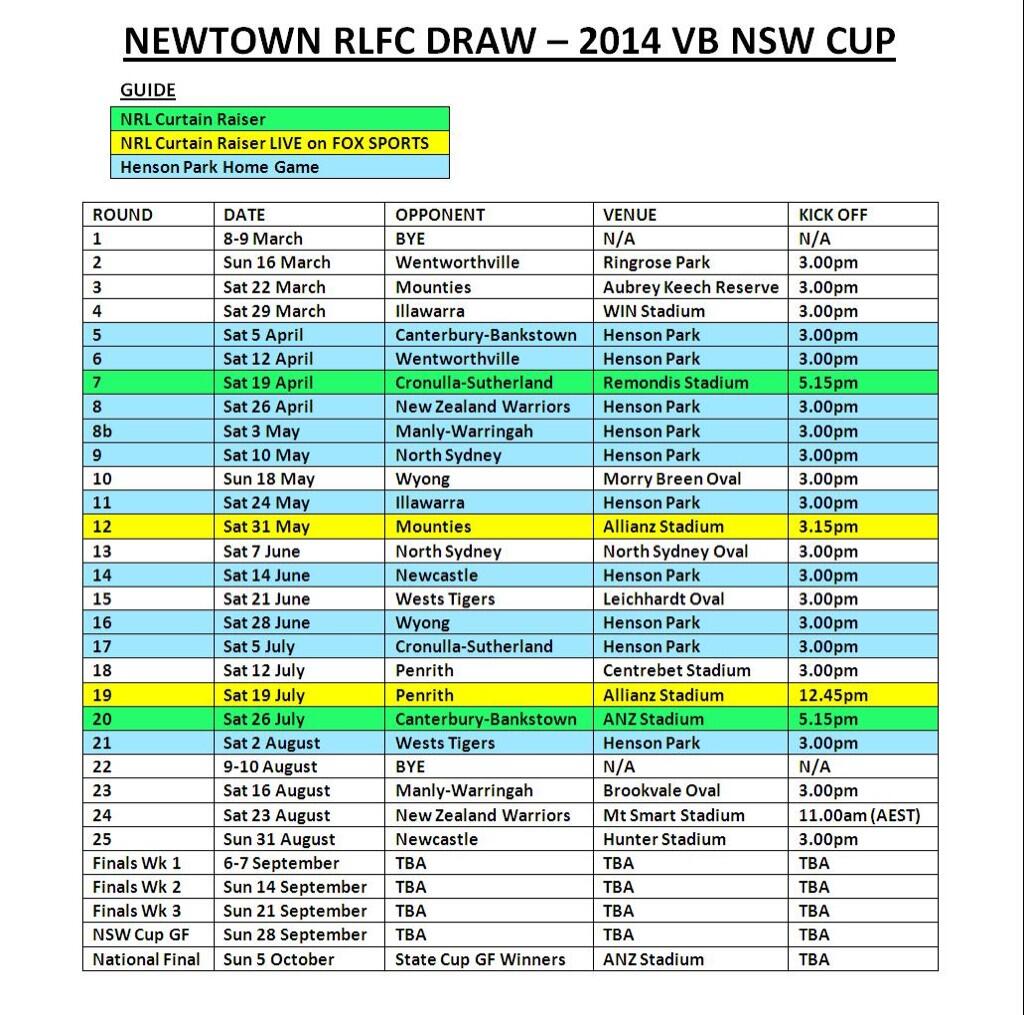 NEWTOWN RLFC DRAW – 2014 VB NSW CUP

GUIDE

NRL Curtain Raiser
NRL Curtain Raiser LIVE on FOX SPORTS
Henson Park Home Game

| ROUND | DATE | OPPONENT | VENUE | KICK OFF |
|---|---|---|---|---|
| 1 | 8-9 March | BYE | N/A | N/A |
| 2 | Sun 16 March | Wentworthville | Ringrose Park | 3.00pm |
| 3 | Sat 22 March | Mounties | Aubrey Keech Reserve | 3.00pm |
| 4 | Sat 29 March | Illawarra | WIN Stadium | 3.00pm |
| 5 | Sat 5 April | Canterbury-Bankstown | Henson Park | 3.00pm |
| 6 | Sat 12 April | Wentworthville | Henson Park | 3.00pm |
| 7 | Sat 19 April | Cronulla-Sutherland | Remondis Stadium | 5.15pm |
| 8 | Sat 26 April | New Zealand Warriors | Henson Park | 3.00pm |
| 8b | Sat 3 May | Manly-Warringah | Henson Park | 3.00pm |
| 9 | Sat 10 May | North Sydney | Henson Park | 3.00pm |
| 10 | Sun 18 May | Wyong | Morry Breen Oval | 3.00pm |
| 11 | Sat 24 May | Illawarra | Henson Park | 3.00pm |
| 12 | Sat 31 May | Mounties | Allianz Stadium | 3.15pm |
| 13 | Sat 7 June | North Sydney | North Sydney Oval | 3.00pm |
| 14 | Sat 14 June | Newcastle | Henson Park | 3.00pm |
| 15 | Sat 21 June | Wests Tigers | Leichhardt Oval | 3.00pm |
| 16 | Sat 28 June | Wyong | Henson Park | 3.00pm |
| 17 | Sat 5 July | Cronulla-Sutherland | Henson Park | 3.00pm |
| 18 | Sat 12 July | Penrith | Centrebet Stadium | 3.00pm |
| 19 | Sat 19 July | Penrith | Allianz Stadium | 12.45pm |
| 20 | Sat 26 July | Canterbury-Bankstown | ANZ Stadium | 5.15pm |
| 21 | Sat 2 August | Wests Tigers | Henson Park | 3.00pm |
| 22 | 9-10 August | BYE | N/A | N/A |
| 23 | Sat 16 August | Manly-Warringah | Brookvale Oval | 3.00pm |
| 24 | Sat 23 August | New Zealand Warriors | Mt Smart Stadium | 11.00am (AEST) |
| 25 | Sun 31 August | Newcastle | Hunter Stadium | 3.00pm |
| Finals Wk 1 | 6-7 September | TBA | TBA | TBA |
| Finals Wk 2 | Sun 14 September | TBA | TBA | TBA |
| Finals Wk 3 | Sun 21 September | TBA | TBA | TBA |
| NSW Cup GF | Sun 28 September | TBA | TBA | TBA |
| National Final | Sun 5 October | State Cup GF Winners | ANZ Stadium | TBA |